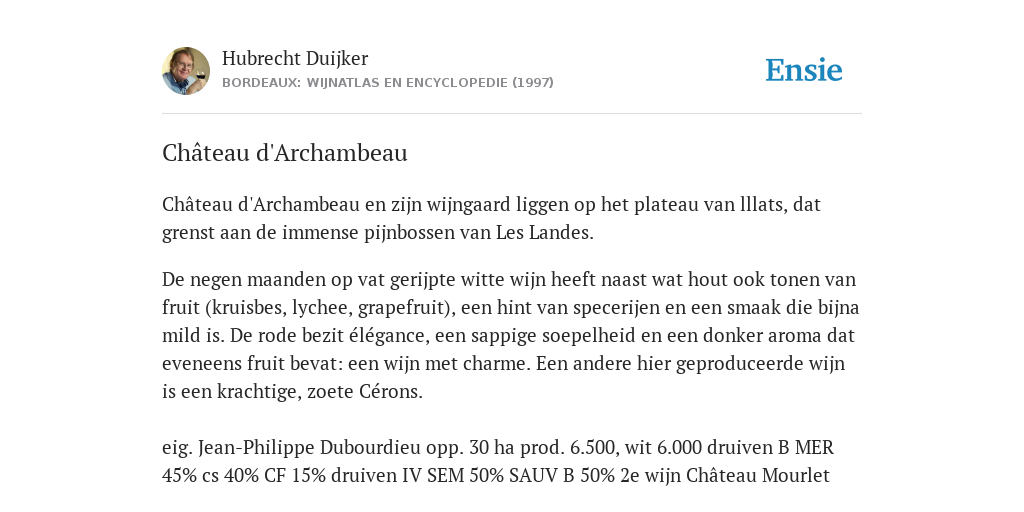 Hubrecht Duijker
BORDEAUX: WIJNATLAS EN ENCYCLOPEDIE (1997)

Ensie

Château d'Archambeau

Château d'Archambeau en zijn wijngaard liggen op het plateau van lllats, dat grenst aan de immense pijnbossen van Les Landes.

De negen maanden op vat gerijpte witte wijn heeft naast wat hout ook tonen van fruit (kruisbes, lychee, grapefruit), een hint van specerijen en een smaak die bijna mild is. De rode bezit élégance, een sappige soepelheid en een donker aroma dat eveneens fruit bevat: een wijn met charme. Een andere hier geproduceerde wijn is een krachtige, zoete Cérons.

eig. Jean-Philippe Dubourdieu opp. 30 ha prod. 6.500, wit 6.000 druiven B MER 45% cs 40% CF 15% druiven IV SEM 50% SAUV B 50% 2e wijn Château Mourlet